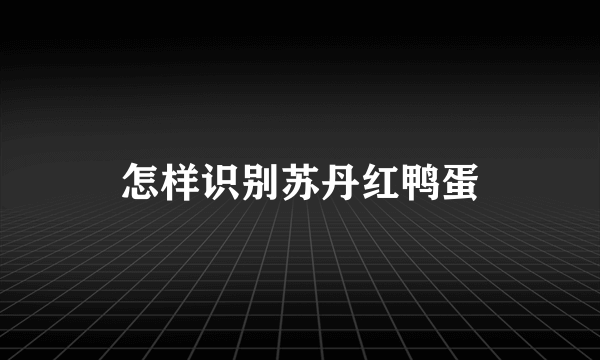 怎样识别苏丹红鸭蛋